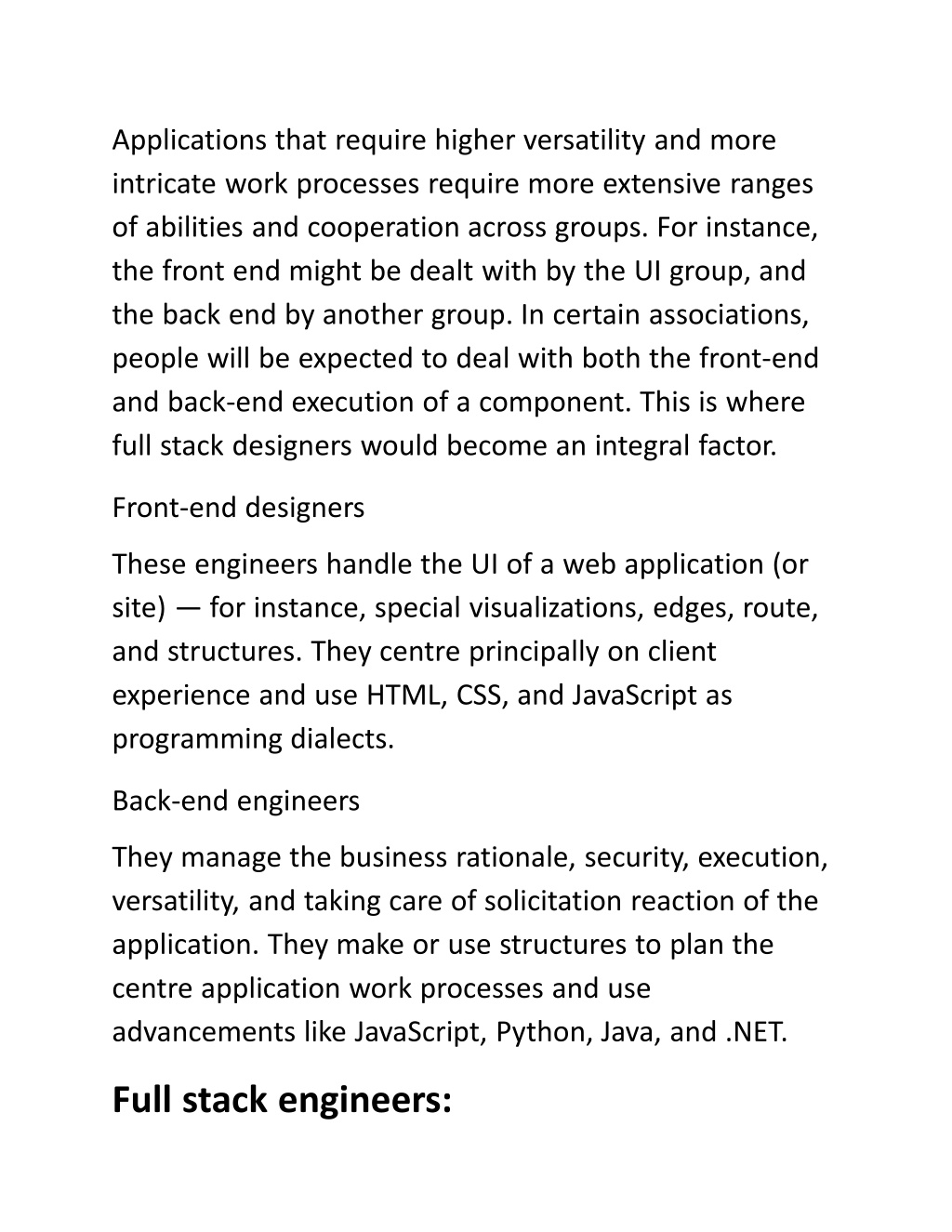 Applications that require higher versatility and more intricate work processes require more extensive ranges of abilities and cooperation across groups. For instance, the front end might be dealt with by the UI group, and the back end by another group. In certain associations, people will be expected to deal with both the front-end and back-end execution of a component. This is where full stack designers would become an integral factor.

Front-end designers

These engineers handle the UI of a web application (or site) — for instance, special visualizations, edges, route, and structures. They centre principally on client experience and use HTML, CSS, and JavaScript as programming dialects.

Back-end engineers

They manage the business rationale, security, execution, versatility, and taking care of solicitation reaction of the application. They make or use structures to plan the centre application work processes and use advancements like JavaScript, Python, Java, and .NET.

Full stack engineers: